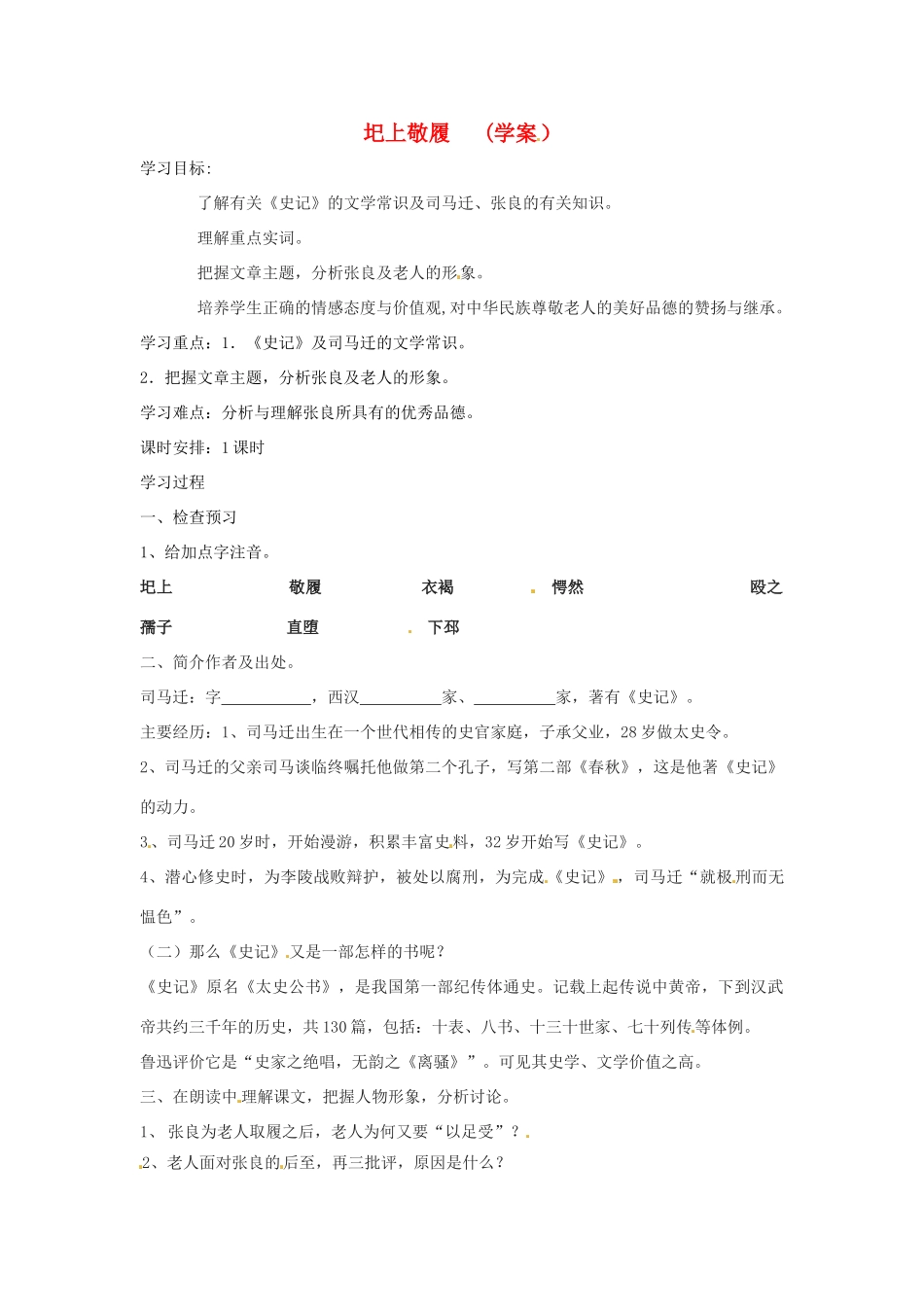 圯上敬履 （学案）

学习目标:

了解有关《史记》的文学常识及司马迁、张良的有关知识。

理解重点实词。

把握文章主题，分析张良及老人的形象。

培养学生正确的情感态度与价值观,对中华民族尊敬老人的美好品德的赞扬与继承。

学习重点：1．《史记》及司马迁的文学常识。

2．把握文章主题，分析张良及老人的形象。

学习难点：分析与理解张良所具有的优秀品德。

课时安排：1课时

学习过程

一、检查预习

1、给加点字注音。

圯上 敬履 衣褐 愕然 殴之

孺子 直堕 下邳

二、简介作者及出处。

司马迁：字____，西汉____家、____家，著有《史记》。

主要经历：1、司马迁出生在一个世代相传的史官家庭，子承父业，28岁做太史令。

2、司马迁的父亲司马谈临终嘱托他做第二个孔子，写第二部《春秋》，这是他著《史记》的动力。

3、司马迁20岁时，开始漫游，积累丰富史料，32岁开始写《史记》。

4、潜心修史时，为李陵战败辩护，被处以腐刑，为完成《史记》，司马迁“就极刑而无愠色”。

（二）那么《史记》又是一部怎样的书呢？

《史记》原名《太史公书》，是我国第一部纪传体通史。记载上起传说中黄帝，下到汉武帝共约三千年的历史，共130篇，包括：十表、八书、十三十世家、七十列传等体例。

鲁迅评价它是“史家之绝唱，无韵之《离骚》”。可见其史学、文学价值之高。

三、在朗读中理解课文，把握人物形象，分析讨论。

1、张良为老人取履之后，老人为何又要“以足受”？

2、老人面对张良的后至，再三批评，原因是什么？